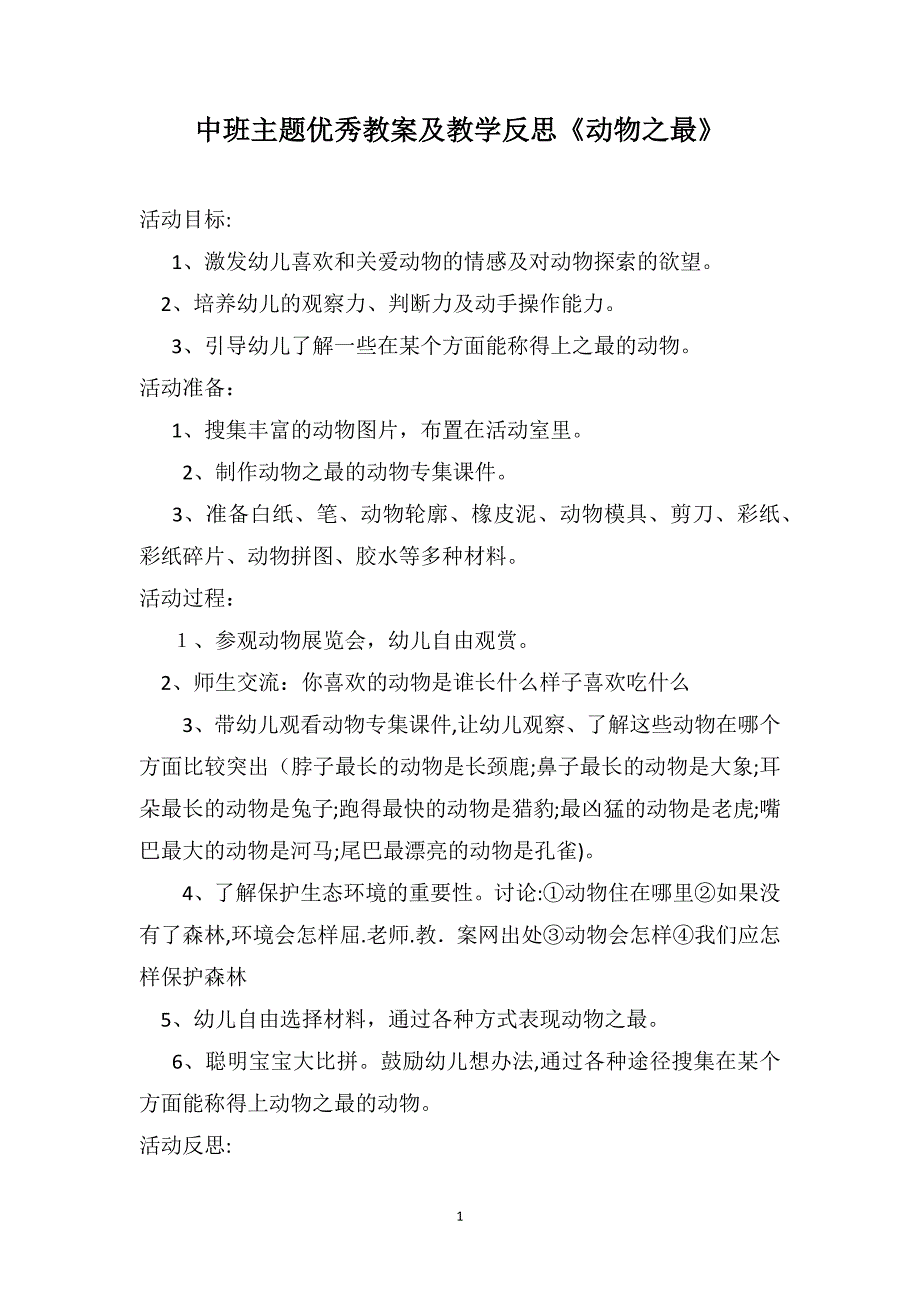 中班主题优秀教案及教学反思《动物之最》

活动目标:

1、激发幼儿喜欢和关爱动物的情感及对动物探索的欲望。

2、培养幼儿的观察力、判断力及动手操作能力。

3、引导幼儿了解一些在某个方面能称得上之最的动物。

活动准备：

1、搜集丰富的动物图片，布置在活动室里。

2、制作动物之最的动物专集课件。

3、准备白纸、笔、动物轮廓、橡皮泥、动物模具、剪刀、彩纸、彩纸碎片、动物拼图、胶水等多种材料。

活动过程：

1、参观动物展览会，幼儿自由观赏。

2、师生交流：你喜欢的动物是谁长什么样子喜欢吃什么

3、带幼儿观看动物专集课件,让幼儿观察、了解这些动物在哪个方面比较突出（脖子最长的动物是长颈鹿;鼻子最长的动物是大象;耳朵最长的动物是兔子;跑得最快的动物是猎豹;最凶猛的动物是老虎;嘴巴最大的动物是河马;尾巴最漂亮的动物是孔雀)。

4、了解保护生态环境的重要性。讨论:①动物住在哪里②如果没有了森林,环境会怎样屈.老师.教．案网出处③动物会怎样④我们应怎样保护森林

5、幼儿自由选择材料，通过各种方式表现动物之最。

6、聪明宝宝大比拼。鼓励幼儿想办法,通过各种途径搜集在某个方面能称得上动物之最的动物。

活动反思:

1